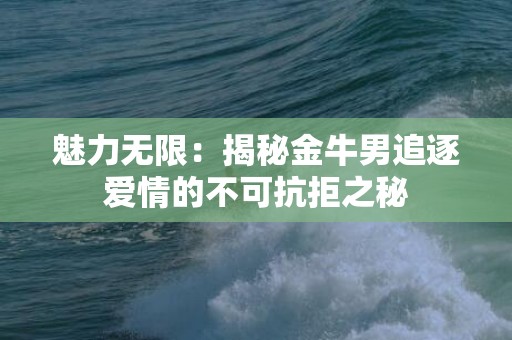 魅力无限：揭秘金牛男追逐爱情的不可抗拒之秘